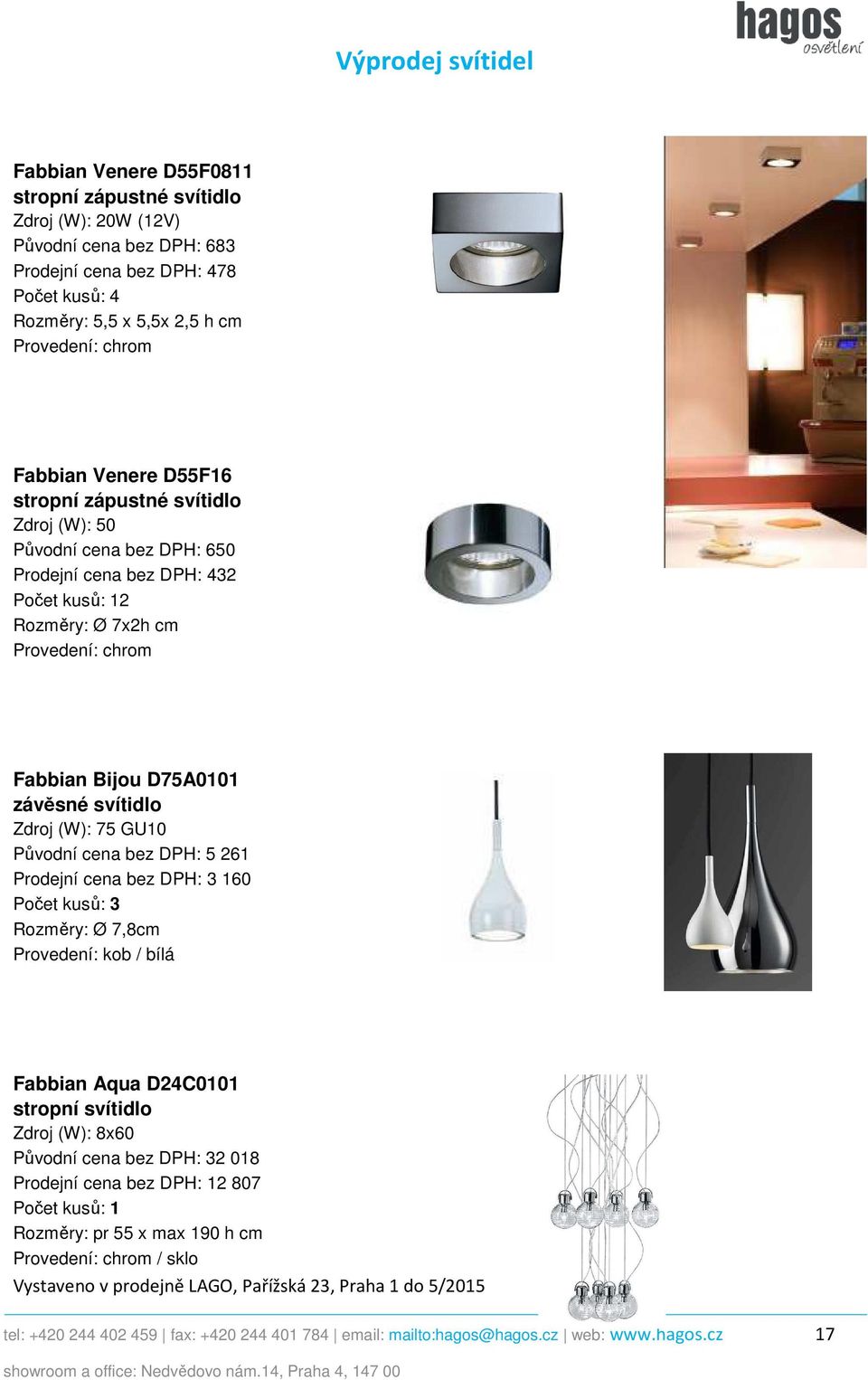 hagos
osvětlení

Výprodej svítidel

Fabbian Venere D55F0811
stropní zápustné svítidlo
Zdroj (W): 20W (12V)
Původní cena bez DPH: 683
Prodejní cena bez DPH: 478
Počet kusů: 4
Rozměry: 5,5 x 5,5x 2,5 h cm
Provedení: chrom

Fabbian Venere D55F16
stropní zápustné svítidlo
Zdroj (W): 50
Původní cena bez DPH: 650
Prodejní cena bez DPH: 432
Počet kusů: 12
Rozměry: Ø 7x2h cm
Provedení: chrom

Fabbian Bijou D75A0101
závěsné svítidlo
Zdroj (W): 75 GU10
Původní cena bez DPH: 5 261
Prodejní cena bez DPH: 3 160
Počet kusů: 3
Rozměry: Ø 7,8cm
Provedení: kob / bílá

Fabbian Aqua D24C0101
stropní svítidlo
Zdroj (W): 8x60
Původní cena bez DPH: 32 018
Prodejní cena bez DPH: 12 807
Počet kusů: 1
Rozměry: pr 55 x max 190 h cm
Provedení: chrom / sklo
Vystaveno v prodejně LAGO, Pařížská 23, Praha 1 do 5/2015

tel: +420 244 402 459 | fax: +420 244 401 784 | email: mailto:hagos@hagos.cz | web: www.hagos.cz 17
showroom a office: Nedvědovo nám.14, Praha 4, 147 00